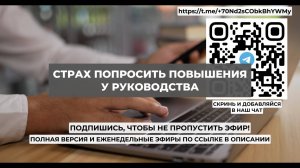 https://t.me/+70Nd2sCObkBhYWMy

СТРАХ ПОПРОСИТЬ ПОВЫШЕНИЯ У РУКОВОДСТВА

СКРИНЬ И ДОБАВЛЯЙСЯ В НАШ ЧАТ

ПОДПИШИСЬ, ЧТОБЫ НЕ ПРОПУСТИТЬ ЭФИР!

ПОЛНАЯ ВЕРСИЯ И ЕЖЕНЕДЕЛЬНЫЕ ЭФИРЫ ПО ССЫЛКЕ В ОПИСАНИИ